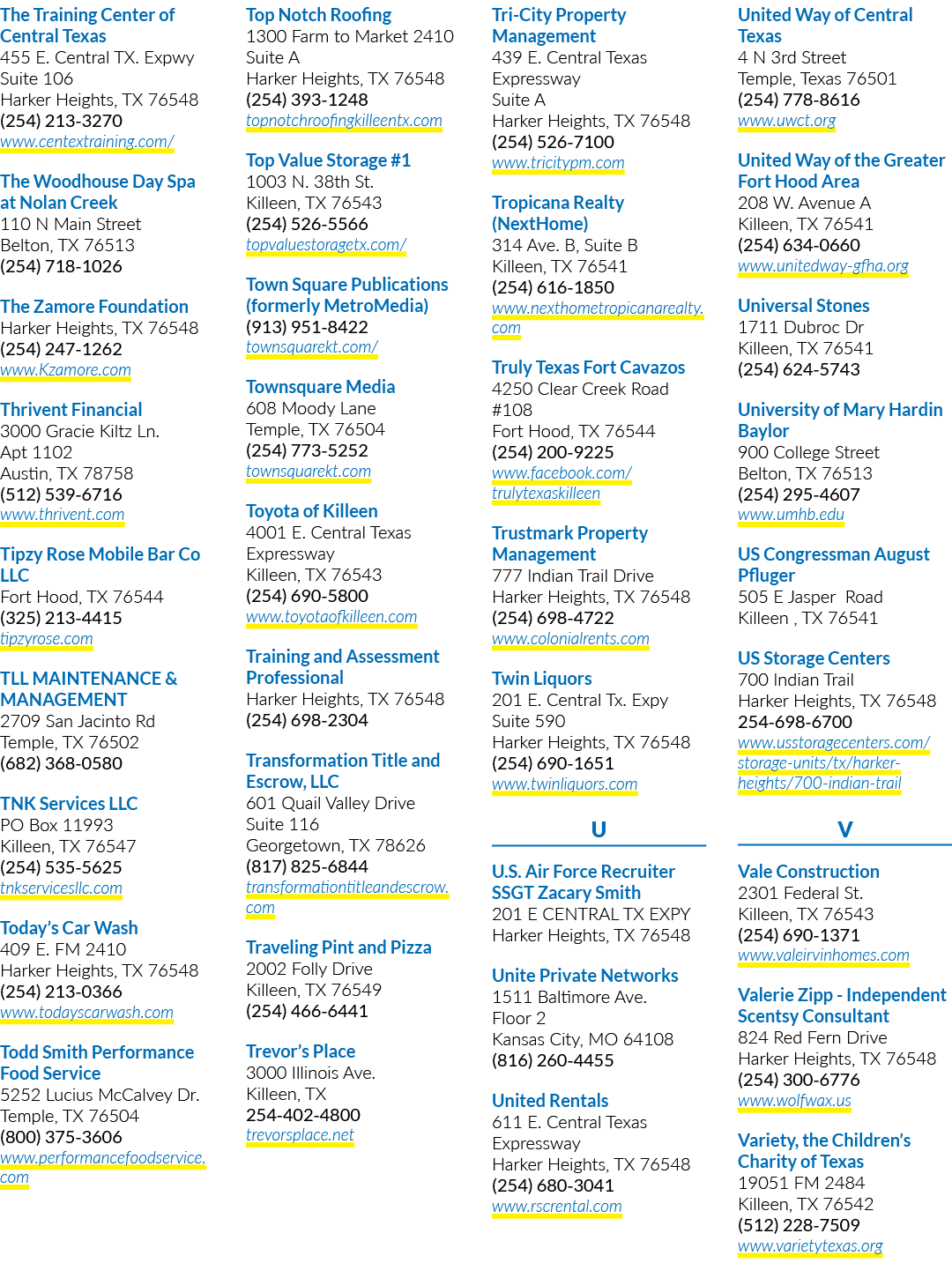 The Training Center of Central Texas
455 E. Central TX. Expwy
Suite 106
Harker Heights, TX 76548
(254) 213-3270
www.centextraining.com/

The Woodhouse Day Spa at Nolan Creek
110 N Main Street
Belton, TX 76513
(254) 718-1026

The Zamore Foundation
Harker Heights, TX 76548
(254) 247-1262
www.Kzamore.com

Thrivent Financial
3000 Gracie Kiltz Ln.
Apt 1102
Austin, TX 78758
(512) 539-6716
www.thrivent.com

Tipzy Rose Mobile Bar Co LLC
Fort Hood, TX 76544
(325) 213-4415
tipzyrose.com

TLL MAINTENANCE & MANAGEMENT
2709 San Jacinto Rd
Temple, TX 76502
(682) 368-0580

TNK Services LLC
PO Box 11993
Killeen, TX 76547
(254) 535-5625
tnkservicesllc.com

Today's Car Wash
409 E. FM 2410
Harker Heights, TX 76548
(254) 213-0366
www.todayscarwash.com

Todd Smith Performance Food Service
5252 Lucius McCalvey Dr.
Temple, TX 76504
(800) 375-3606
www.performancefoodservice.com

Top Notch Roofing
1300 Farm to Market 2410
Suite A
Harker Heights, TX 76548
(254) 393-1248
topnotchroofingkilleentx.com

Top Value Storage #1
1003 N. 38th St.
Killeen, TX 76543
(254) 526-5566
topvaluestoragetx.com/

Town Square Publications (formerly MetroMedia)
(913) 951-8422
townsquarekt.com/

Townsquare Media
608 Moody Lane
Temple, TX 76504
(254) 773-5252
townsquarekt.com

Toyota of Killeen
4001 E. Central Texas Expressway
Killeen, TX 76543
(254) 690-5800
www.toyotaofkilleen.com

Training and Assessment Professional
Harker Heights, TX 76548
(254) 698-2304

Transformation Title and Escrow, LLC
601 Quail Valley Drive
Suite 116
Georgetown, TX 78626
(817) 825-6844
transformationtitleandescrow.com

Traveling Pint and Pizza
2002 Folly Drive
Killeen, TX 76549
(254) 466-6441

Trevor's Place
3000 Illinois Ave.
Killeen, TX
254-402-4800
trevorsplace.net

Tri-City Property Management
439 E. Central Texas Expressway
Suite A
Harker Heights, TX 76548
(254) 526-7100
www.tricitypm.com

Tropicana Realty (NextHome)
314 Ave. B, Suite B
Killeen, TX 76541
(254) 616-1850
www.nexthometropicanarealty.com

Truly Texas Fort Cavazos
4250 Clear Creek Road
#108
Fort Hood, TX 76544
(254) 200-9225
www.facebook.com/trulytexaskilleen

Trustmark Property Management
777 Indian Trail Drive
Harker Heights, TX 76548
(254) 698-4722
www.colonialrents.com

Twin Liquors
201 E. Central Tx. Expy
Suite 590
Harker Heights, TX 76548
(254) 690-1651
www.twinliquors.com

U

U.S. Air Force Recruiter SSGT Zacary Smith
201 E CENTRAL TX EXPY
Harker Heights, TX 76548

Unite Private Networks
1511 Baltimore Ave.
Floor 2
Kansas City, MO 64108
(816) 260-4455

United Rentals
611 E. Central Texas Expressway
Harker Heights, TX 76548
(254) 680-3041
www.rscrental.com

United Way of Central Texas
4 N 3rd Street
Temple, Texas 76501
(254) 778-8616
www.uwct.org

United Way of the Greater Fort Hood Area
208 W. Avenue A
Killeen, TX 76541
(254) 634-0660
www.unitedway-gfha.org

Universal Stones
1711 Dubroc Dr
Killeen, TX 76541
(254) 624-5743

University of Mary Hardin Baylor
900 College Street
Belton, TX 76513
(254) 295-4607
www.umhb.edu

US Congressman August Pfluger
505 E Jasper Road
Killeen , TX 76541

US Storage Centers
700 Indian Trail
Harker Heights, TX 76548
254-698-6700
www.usstoragecenters.com/storage-units/tx/harker-heights/700-indian-trail

V

Vale Construction
2301 Federal St.
Killeen, TX 76543
(254) 690-1371
www.valeirvinhomes.com

Valerie Zipp - Independent Scentsy Consultant
824 Red Fern Drive
Harker Heights, TX 76548
(254) 300-6776
www.wolfwax.us

Variety, the Children's Charity of Texas
19051 FM 2484
Killeen, TX 76542
(512) 228-7509
www.varietytexas.org